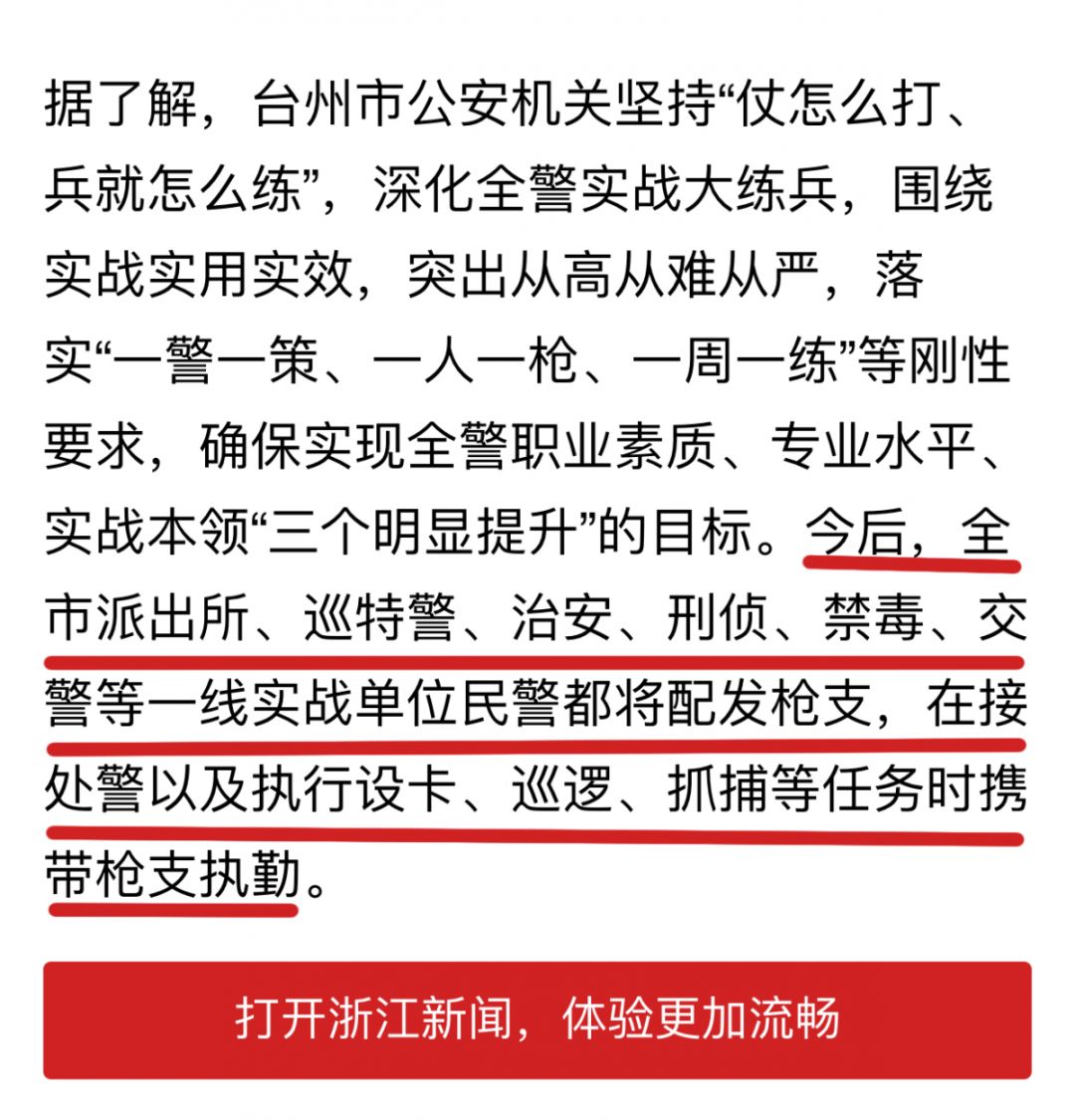 据了解，台州市公安机关坚持“仗怎么打、兵就怎么练”，深化全警实战大练兵，围绕实战实用实效，突出从高从难从严，落实“一警一策、一人一枪、一周一练”等刚性要求，确保实现全警职业素质、专业水平、实战本领“三个明显提升”的目标。今后，全市派出所、巡特警、治安、刑侦、禁毒、交警等一线实战单位民警都将配发枪支，在接处警以及执行设卡、巡逻、抓捕等任务时携带枪支执勤。

打开浙江新闻，体验更加流畅